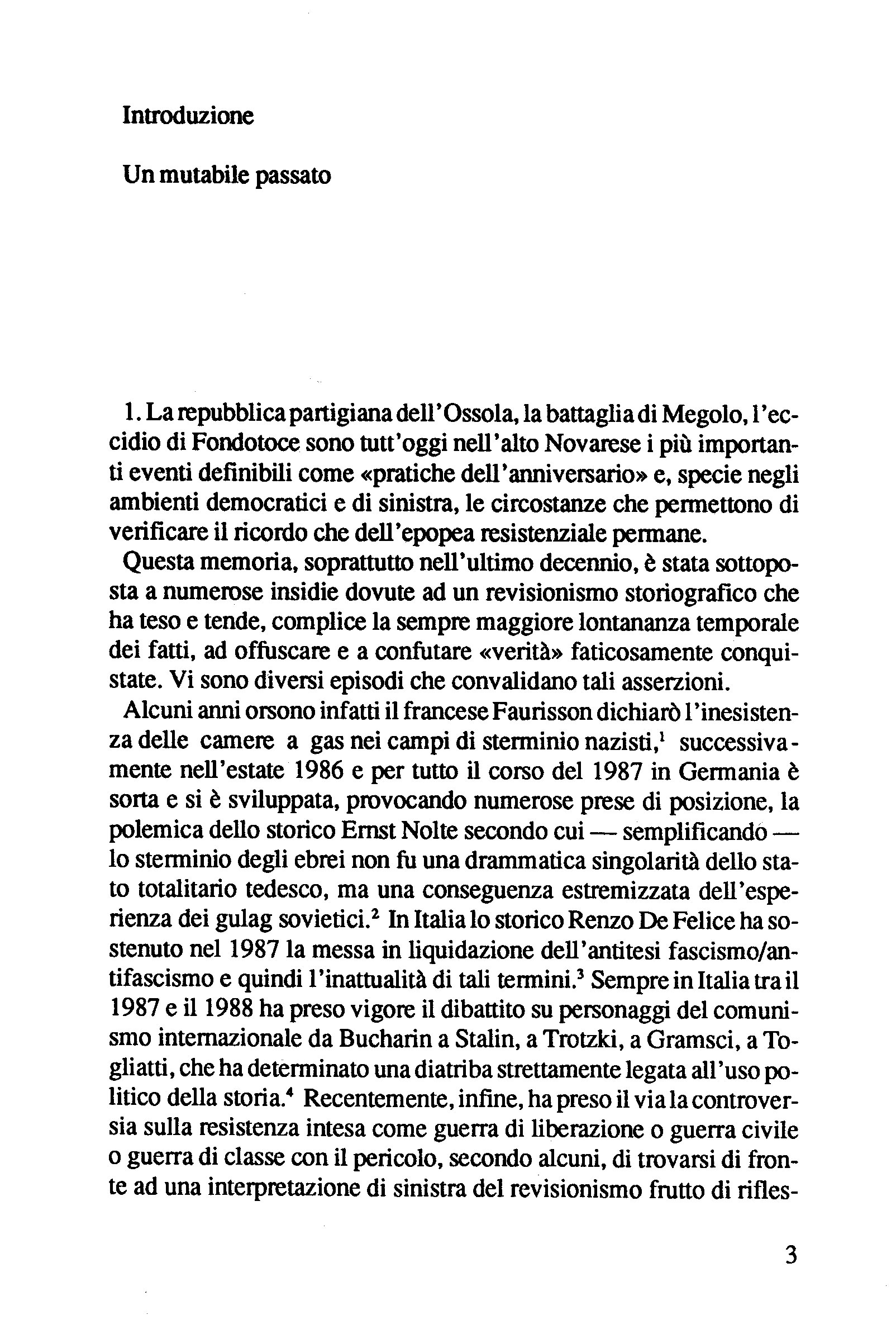 Introduzione

Un mutabile passato

1. La repubblica partigiana dell'Ossola, la battaglia di Megolo, l'eccidio di Fondotoce sono tutt'oggi nell'alto Novarese i più importanti eventi definibili come «pratiche dell'anniversario» e, specie negli ambienti democratici e di sinistra, le circostanze che permettono di verificare il ricordo che dell'epopea resistenziale permane.

Questa memoria, soprattutto nell'ultimo decennio, è stata sottoposta a numerose insidie dovute ad un revisionismo storiografico che ha teso e tende, complice la sempre maggiore lontananza temporale dei fatti, ad offuscare e a confutare «verità» faticosamente conquistate. Vi sono diversi episodi che convalidano tali asserzioni.

Alcuni anni orsono infatti il francese Faurisson dichiarò l'inesistenza delle camere a gas nei campi di sterminio nazisti,$^1$ successivamente nell'estate 1986 e per tutto il corso del 1987 in Germania è sorta e si è sviluppata, provocando numerose prese di posizione, la polemica dello storico Ernst Nolte secondo cui — semplificando — lo sterminio degli ebrei non fu una drammatica singolarità dello stato totalitario tedesco, ma una conseguenza estremizzata dell'esperienza dei gulag sovietici.$^2$ In Italia lo storico Renzo De Felice ha sostenuto nel 1987 la messa in liquidazione dell'antitesi fascismo/antifascismo e quindi l'inattualità di tali termini.$^3$ Sempre in Italia tra il 1987 e il 1988 ha preso vigore il dibattito su personaggi del comunismo internazionale da Bucharin a Stalin, a Trotzki, a Gramsci, a Togliatti, che ha determinato una diatriba strettamente legata all'uso politico della storia.$^4$ Recentemente, infine, ha preso il via la controversia sulla resistenza intesa come guerra di liberazione o guerra civile o guerra di classe con il pericolo, secondo alcuni, di trovarsi di fronte ad una interpretazione di sinistra del revisionismo frutto di rifles-

3